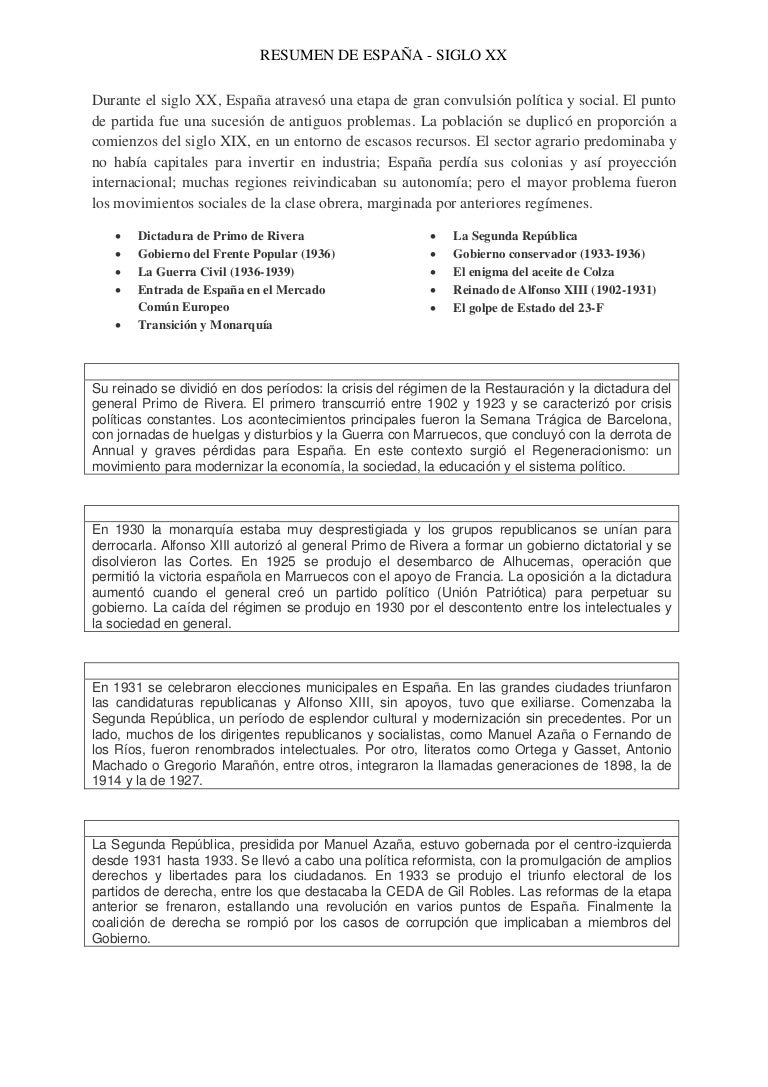 RESUMEN DE ESPAÑA - SIGLO XX

Durante el siglo XX, España atravesó una etapa de gran convulsión política y social. El punto de partida fue una sucesión de antiguos problemas. La población se duplicó en proporción a comienzos del siglo XIX, en un entorno de escasos recursos. El sector agrario predominaba y no había capitales para invertir en industria; España perdía sus colonias y así proyección internacional; muchas regiones reivindicaban su autonomía; pero el mayor problema fueron los movimientos sociales de la clase obrera, marginada por anteriores regímenes.

- Dictadura de Primo de Rivera
- Gobierno del Frente Popular (1936)
- La Guerra Civil (1936-1939)
- Entrada de España en el Mercado Común Europeo
- Transición y Monarquía

- La Segunda República
- Gobierno conservador (1933-1936)
- El enigma del aceite de Colza
- Reinado de Alfonso XIII (1902-1931)
- El golpe de Estado del 23-F

Su reinado se dividió en dos períodos: la crisis del régimen de la Restauración y la dictadura del general Primo de Rivera. El primero transcurrió entre 1902 y 1923 y se caracterizó por crisis políticas constantes. Los acontecimientos principales fueron la Semana Trágica de Barcelona, con jornadas de huelgas y disturbios y la Guerra con Marruecos, que concluyó con la derrota de Annual y graves pérdidas para España. En este contexto surgió el Regeneracionismo: un movimiento para modernizar la economía, la sociedad, la educación y el sistema político.

En 1930 la monarquía estaba muy desprestigiada y los grupos republicanos se unían para derrocarla. Alfonso XIII autorizó al general Primo de Rivera a formar un gobierno dictatorial y se disolvieron las Cortes. En 1925 se produjo el desembarco de Alhucemas, operación que permitió la victoria española en Marruecos con el apoyo de Francia. La oposición a la dictadura aumentó cuando el general creó un partido político (Unión Patriótica) para perpetuar su gobierno. La caída del régimen se produjo en 1930 por el descontento entre los intelectuales y la sociedad en general.

En 1931 se celebraron elecciones municipales en España. En las grandes ciudades triunfaron las candidaturas republicanas y Alfonso XIII, sin apoyos, tuvo que exiliarse. Comenzaba la Segunda República, un período de esplendor cultural y modernización sin precedentes. Por un lado, muchos de los dirigentes republicanos y socialistas, como Manuel Azaña o Fernando de los Ríos, fueron renombrados intelectuales. Por otro, literatos como Ortega y Gasset, Antonio Machado o Gregorio Marañón, entre otros, integraron la llamadas generaciones de 1898, la de 1914 y la de 1927.

La Segunda República, presidida por Manuel Azaña, estuvo gobernada por el centro-izquierda desde 1931 hasta 1933. Se llevó a cabo una política reformista, con la promulgación de amplios derechos y libertades para los ciudadanos. En 1933 se produjo el triunfo electoral de los partidos de derecha, entre los que destacaba la CEDA de Gil Robles. Las reformas de la etapa anterior se frenaron, estallando una revolución en varios puntos de España. Finalmente la coalición de derecha se rompió por los casos de corrupción que implicaban a miembros del Gobierno.